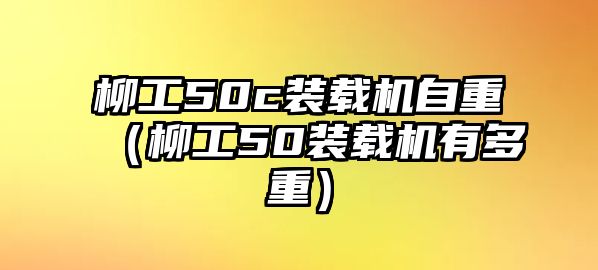 柳工50c装载机自重（柳工50装载机有多重）